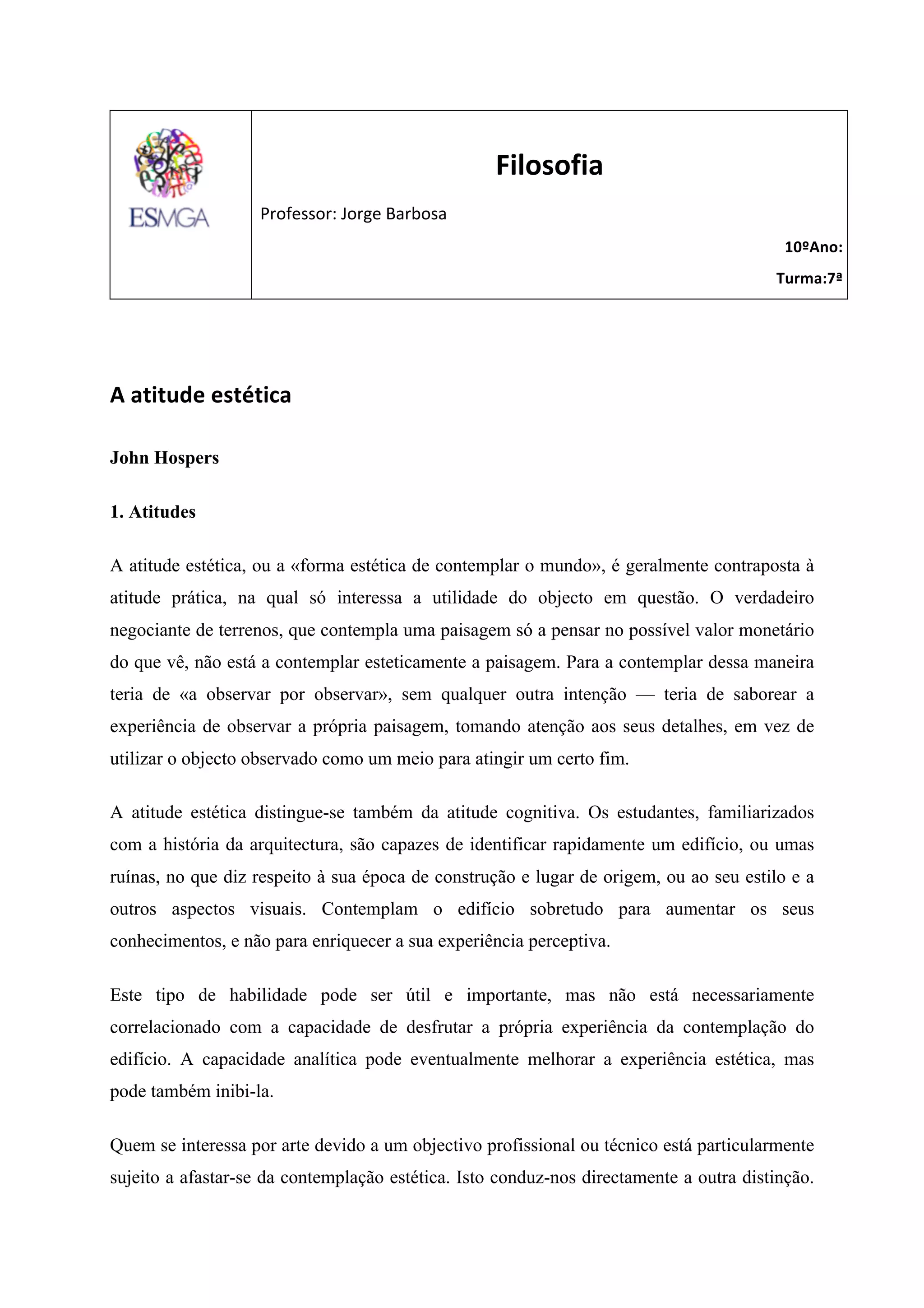 ESMGA

Filosofia

Professor: Jorge Barbosa

10ºAno:

Turma:7ª

A atitude estética

John Hospers

1. Atitudes

A atitude estética, ou a «forma estética de contemplar o mundo», é geralmente contraposta à atitude prática, na qual só interessa a utilidade do objecto em questão. O verdadeiro negociante de terrenos, que contempla uma paisagem só a pensar no possível valor monetário do que vê, não está a contemplar esteticamente a paisagem. Para a contemplar dessa maneira teria de «a observar por observar», sem qualquer outra intenção — teria de saborear a experiência de observar a própria paisagem, tomando atenção aos seus detalhes, em vez de utilizar o objecto observado como um meio para atingir um certo fim.

A atitude estética distingue-se também da atitude cognitiva. Os estudantes, familiarizados com a história da arquitectura, são capazes de identificar rapidamente um edifício, ou umas ruínas, no que diz respeito à sua época de construção e lugar de origem, ou ao seu estilo e a outros aspectos visuais. Contemplam o edifício sobretudo para aumentar os seus conhecimentos, e não para enriquecer a sua experiência perceptiva.

Este tipo de habilidade pode ser útil e importante, mas não está necessariamente correlacionado com a capacidade de desfrutar a própria experiência da contemplação do edifício. A capacidade analítica pode eventualmente melhorar a experiência estética, mas pode também inibi-la.

Quem se interessa por arte devido a um objectivo profissional ou técnico está particularmente sujeito a afastar-se da contemplação estética. Isto conduz-nos directamente a outra distinção.